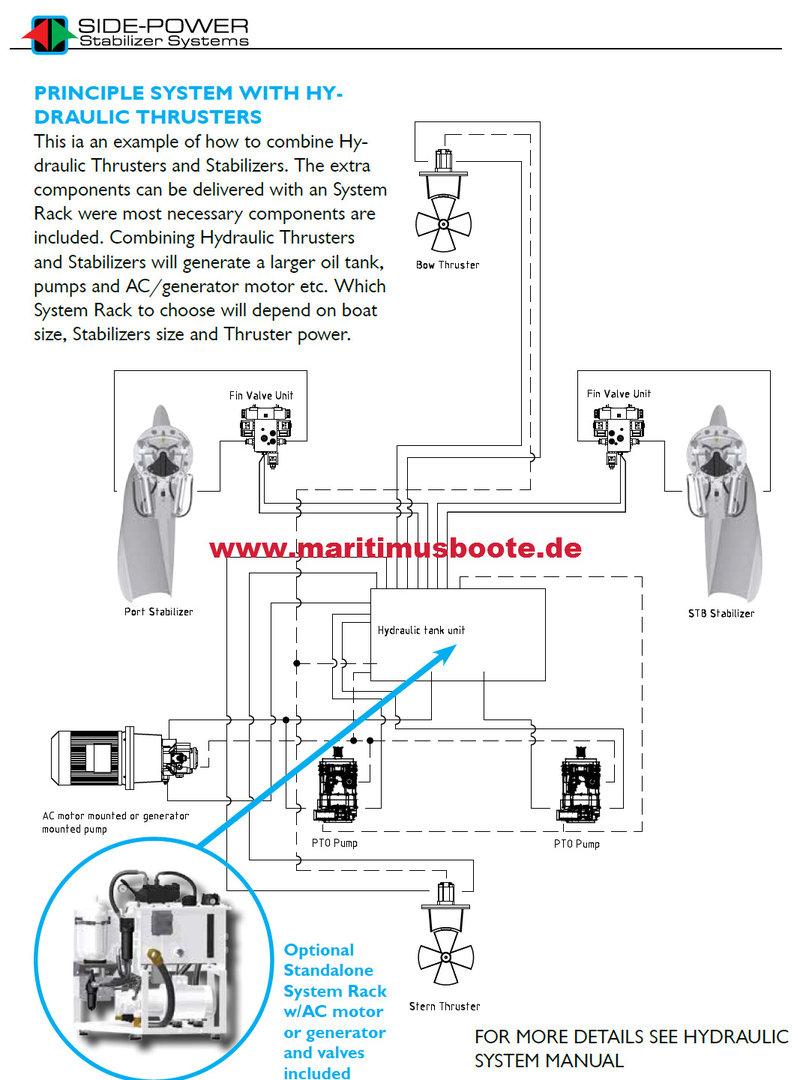 SIDE-POWER
Stabilizer Systems

PRINCIPLE SYSTEM WITH HYDRAULIC THRUSTERS
This ia an example of how to combine Hydraulic Thrusters and Stabilizers. The extra components can be delivered with an System Rack were most necessary components are included. Combining Hydraulic Thrusters and Stabilizers will generate a larger oil tank, pumps and AC/generator motor etc. Which System Rack to choose will depend on boat size, Stabilizers size and Thruster power.

Bow Thruster

Fin Valve Unit

Fin Valve Unit

www.maritimusboote.de

Port Stabilizer

STB Stabilizer

Hydraulic tank unit

AC motor mounted or generator mounted pump

PTO Pump

PTO Pump

Stern Thruster

Optional Standalone System Rack w/AC motor or generator and valves included

FOR MORE DETAILS SEE HYDRAULIC SYSTEM MANUAL